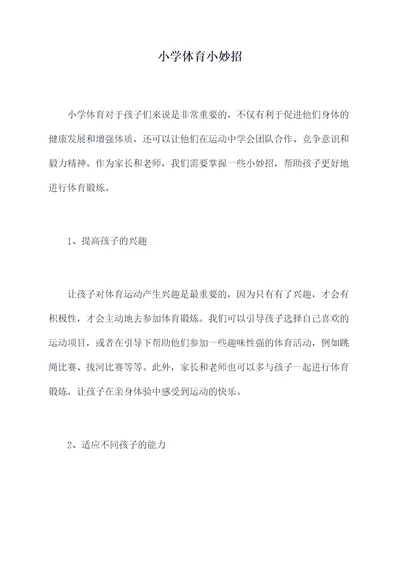 小学体育小妙招

小学体育对于孩子们来说是非常重要的，不仅有利于促进他们身体的健康发展和增强体质，还可以让他们在运动中学会团队合作、竞争意识和毅力精神。作为家长和老师，我们需要掌握一些小妙招，帮助孩子更好地进行体育锻炼。

1、提高孩子的兴趣

让孩子对体育运动产生兴趣是最重要的，因为只有有了兴趣，才会有积极性，才会主动地去参加体育锻炼。我们可以引导孩子选择自己喜欢的运动项目，或者在引导下帮助他们参加一些趣味性强的体育活动，例如跳绳比赛、拔河比赛等等。此外，家长和老师也可以多与孩子一起进行体育锻炼，让孩子在亲身体验中感受到运动的快乐。

2、适应不同孩子的能力